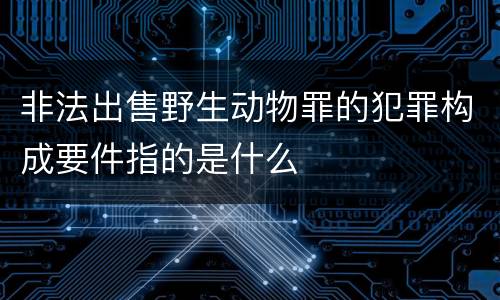 非法出售野生动物罪的犯罪构成要件指的是什么